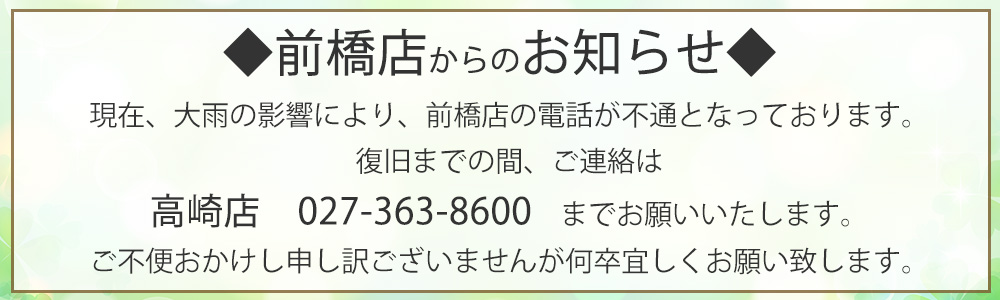 ◆前橋店からのお知らせ◆

現在、大雨の影響により、前橋店の電話が不通となっております。

復旧までの間、ご連絡は

高崎店　027-363-8600　までお願いいたします。

ご不便おかけし申し訳ございませんが何卒宜しくお願い致します。